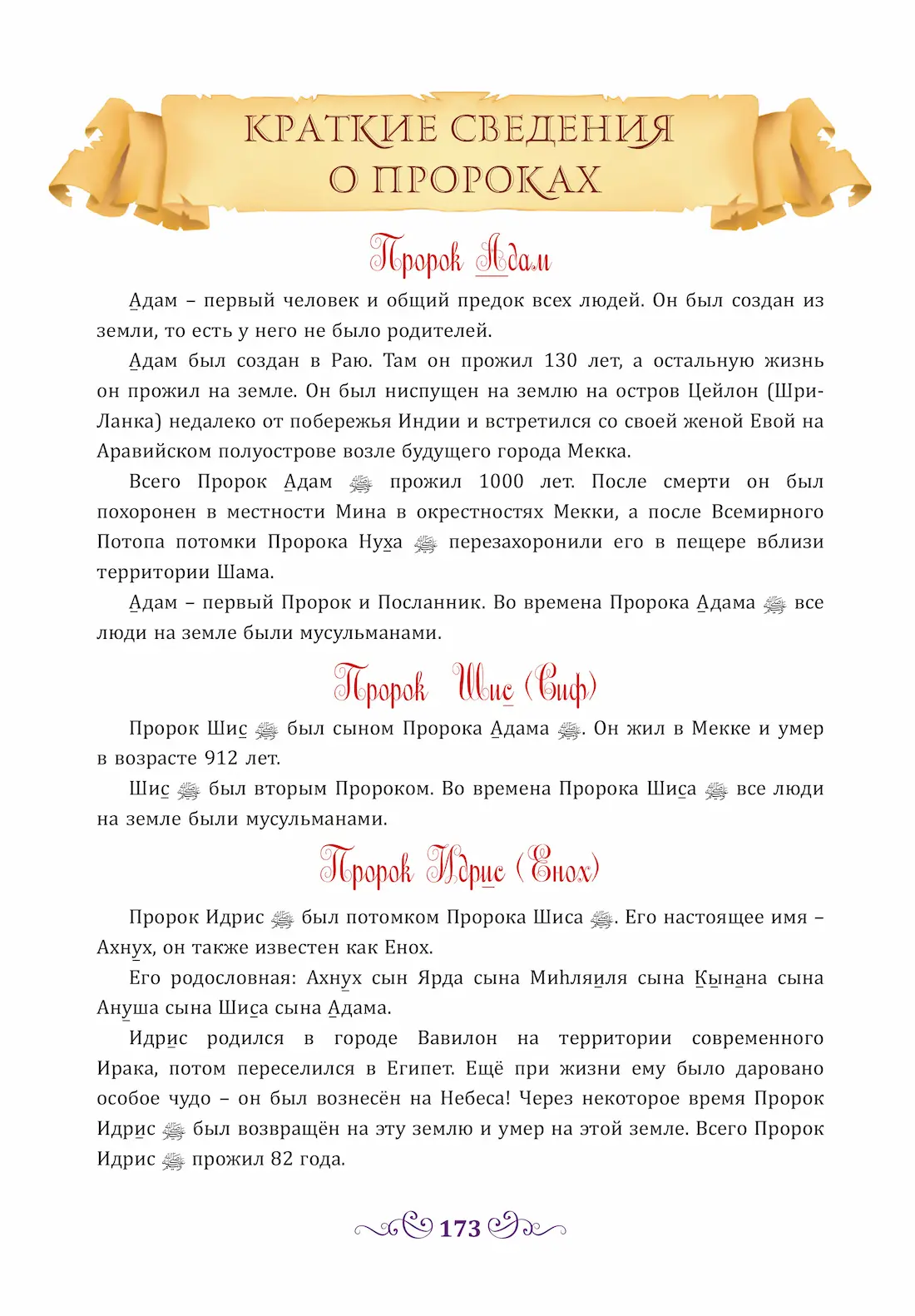 КРАТКИЕ СВЕДЕНИЯ О ПРОРОКАХ

Пророк Адам

Адам – первый человек и общий предок всех людей. Он был создан из земли, то есть у него не было родителей.

Адам был создан в Раю. Там он прожил 130 лет, а остальную жизнь он прожил на земле. Он был ниспущен на землю на остров Цейлон (Шри-Ланка) недалеко от побережья Индии и встретился со своей женой Евой на Аравийском полуострове возле будущего города Мекка.

Всего Пророк Адам ﷺ прожил 1000 лет. После смерти он был похоронен в местности Мина в окрестностях Мекки, а после Всемирного Потопа потомки Пророка Нуха ﷺ перезахоронили его в пещере вблизи территории Шама.

Адам – первый Пророк и Посланник. Во времена Пророка Адама ﷺ все люди на земле были мусульманами.

Пророк Шис (Сиф)

Пророк Шис ﷺ был сыном Пророка Адама ﷺ. Он жил в Мекке и умер в возрасте 912 лет.

Шис ﷺ был вторым Пророком. Во времена Пророка Шиса ﷺ все люди на земле были мусульманами.

Пророк Идрис (Енох)

Пророк Идрис ﷺ был потомком Пророка Шиса ﷺ. Его настоящее имя – Ахнух, он также известен как Енох.

Его родословная: Ахнух сын Ярда сына Миһляиля сына Кынана сына Ануша сына Шиса сына Адама.

Идрис родился в городе Вавилон на территории современного Ирака, потом переселился в Египет. Ещё при жизни ему было даровано особое чудо – он был вознесён на Небеса! Через некоторое время Пророк Идрис ﷺ был возвращён на эту землю и умер на этой земле. Всего Пророк Идрис ﷺ прожил 82 года.

173